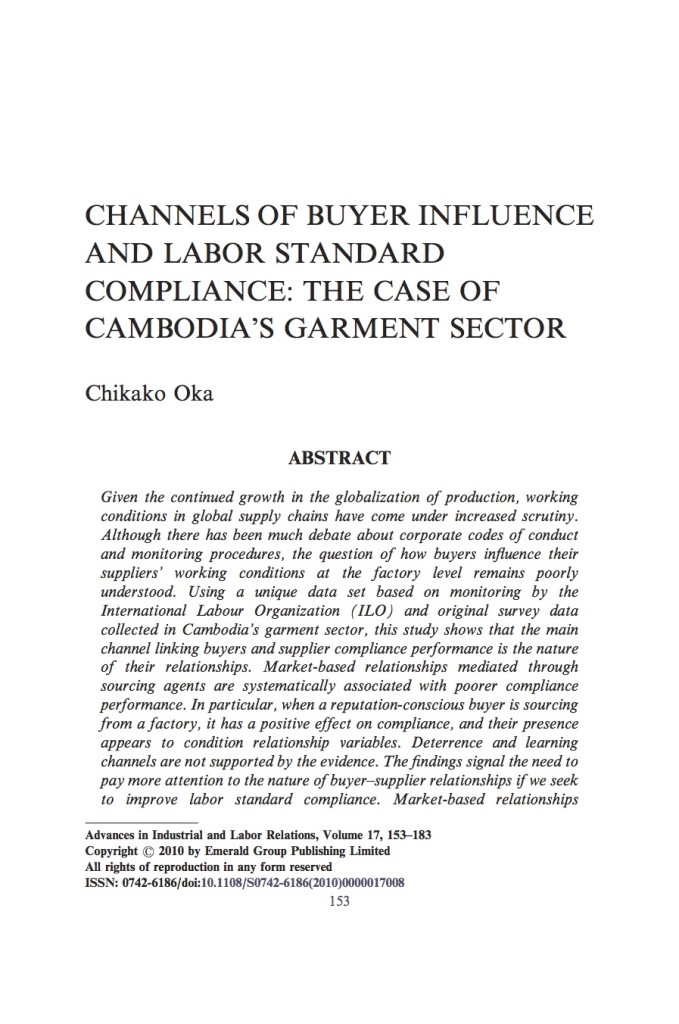 CHANNELS OF BUYER INFLUENCE AND LABOR STANDARD COMPLIANCE: THE CASE OF CAMBODIA'S GARMENT SECTOR

Chikako Oka

ABSTRACT

Given the continued growth in the globalization of production, working conditions in global supply chains have come under increased scrutiny. Although there has been much debate about corporate codes of conduct and monitoring procedures, the question of how buyers influence their suppliers' working conditions at the factory level remains poorly understood. Using a unique data set based on monitoring by the International Labour Organization (ILO) and original survey data collected in Cambodia's garment sector, this study shows that the main channel linking buyers and supplier compliance performance is the nature of their relationships. Market-based relationships mediated through sourcing agents are systematically associated with poorer compliance performance. In particular, when a reputation-conscious buyer is sourcing from a factory, it has a positive effect on compliance, and their presence appears to condition relationship variables. Deterrence and learning channels are not supported by the evidence. The findings signal the need to pay more attention to the nature of buyer–supplier relationships if we seek to improve labor standard compliance. Market-based relationships

Advances in Industrial and Labor Relations, Volume 17, 153–183
Copyright © 2010 by Emerald Group Publishing Limited
All rights of reproduction in any form reserved
ISSN: 0742-6186/doi:10.1108/S0742-6186(2010)0000017008
153